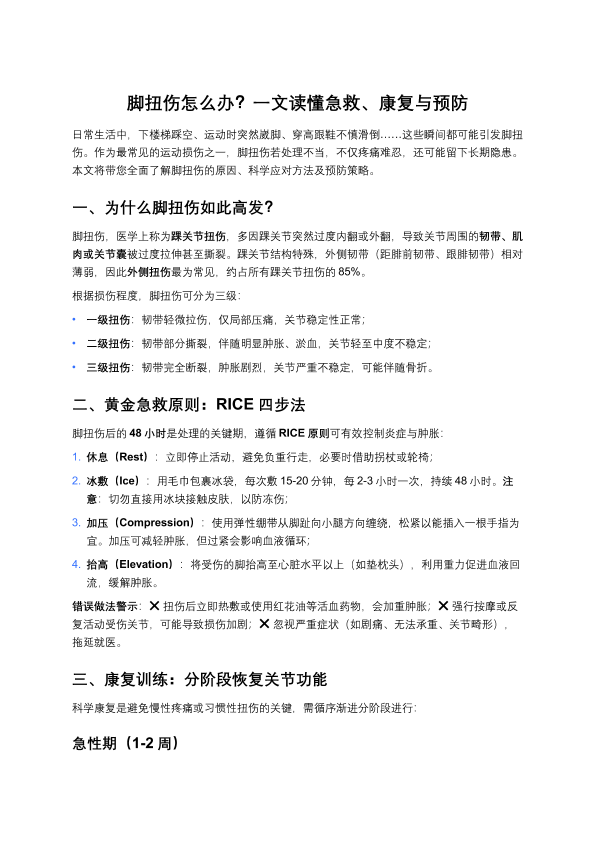 脚扭伤怎么办？一文读懂急救、康复与预防

日常生活中，下楼梯踩空、运动时突然崴脚、穿高跟鞋不慎滑倒……这些瞬间都可能引发脚扭伤。作为最常见的运动损伤之一，脚扭伤若处理不当，不仅疼痛难忍，还可能留下长期隐患。本文将带您全面了解脚扭伤的原因、科学应对方法及预防策略。

一、为什么脚扭伤如此高发？

脚扭伤，医学上称为踝关节扭伤，多因踝关节突然过度内翻或外翻，导致关节周围的韧带、肌肉或关节囊被过度拉伸甚至撕裂。踝关节结构特殊，外侧韧带（距腓前韧带、跟腓韧带）相对薄弱，因此外侧扭伤最为常见，约占所有踝关节扭伤的 85%。

根据损伤程度，脚扭伤可分为三级：

• 一级扭伤：韧带轻微拉伤，仅局部压痛，关节稳定性正常；
• 二级扭伤：韧带部分撕裂，伴随明显肿胀、淤血，关节轻至中度不稳定；
• 三级扭伤：韧带完全断裂，肿胀剧烈，关节严重不稳定，可能伴随骨折。

二、黄金急救原则：RICE 四步法

脚扭伤后的 48 小时是处理的关键期，遵循 RICE 原则可有效控制炎症与肿胀：

1. 休息（Rest）：立即停止活动，避免负重行走，必要时借助拐杖或轮椅；
2. 冰敷（Ice）：用毛巾包裹冰袋，每次敷 15-20 分钟，每 2-3 小时一次，持续 48 小时。注意：切勿直接用冰块接触皮肤，以防冻伤；
3. 加压（Compression）：使用弹性绷带从脚趾向小腿方向缠绕，松紧以能插入一根手指为宜。加压可减轻肿胀，但过紧会影响血液循环；
4. 抬高（Elevation）：将受伤的脚抬高至心脏水平以上（如垫枕头），利用重力促进血液回流，缓解肿胀。

错误做法警示：✕ 扭伤后立即热敷或使用红花油等活血药物，会加重肿胀；✕ 强行按摩或反复活动受伤关节，可能导致损伤加剧；✕ 忽视严重症状（如剧痛、无法承重、关节畸形），拖延就医。

三、康复训练：分阶段恢复关节功能

科学康复是避免慢性疼痛或习惯性扭伤的关键，需循序渐进分阶段进行：

急性期（1-2 周）